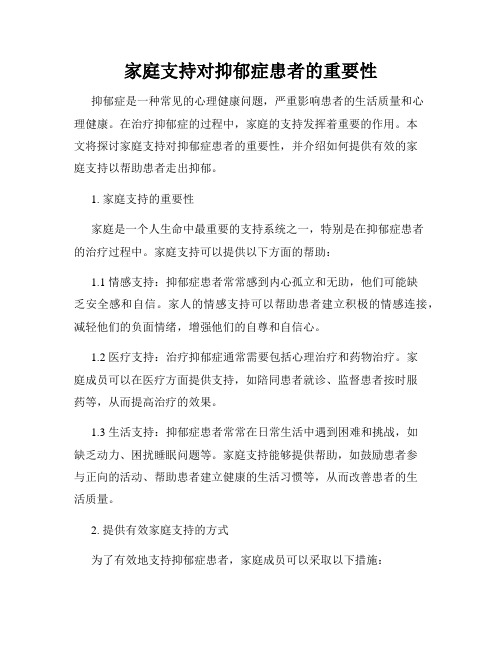 家庭支持对抑郁症患者的重要性

抑郁症是一种常见的心理健康问题，严重影响患者的生活质量和心理健康。在治疗抑郁症的过程中，家庭的支持发挥着重要的作用。本文将探讨家庭支持对抑郁症患者的重要性，并介绍如何提供有效的家庭支持以帮助患者走出抑郁。

1. 家庭支持的重要性

家庭是一个人生命中最重要的支持系统之一，特别是在抑郁症患者的治疗过程中。家庭支持可以提供以下方面的帮助：

1.1 情感支持：抑郁症患者常常感到内心孤立和无助，他们可能缺乏安全感和自信。家人的情感支持可以帮助患者建立积极的情感连接，减轻他们的负面情绪，增强他们的自尊和自信心。

1.2 医疗支持：治疗抑郁症通常需要包括心理治疗和药物治疗。家庭成员可以在医疗方面提供支持，如陪同患者就诊、监督患者按时服药等，从而提高治疗的效果。

1.3 生活支持：抑郁症患者常常在日常生活中遇到困难和挑战，如缺乏动力、困扰睡眠问题等。家庭支持能够提供帮助，如鼓励患者参与正向的活动、帮助患者建立健康的生活习惯等，从而改善患者的生活质量。

2. 提供有效家庭支持的方式

为了有效地支持抑郁症患者，家庭成员可以采取以下措施：